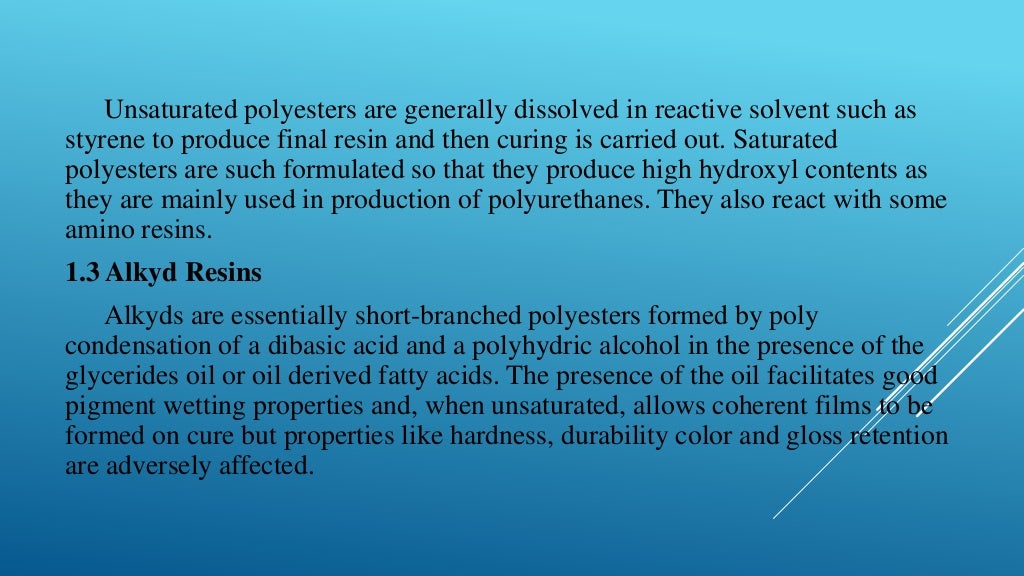 Unsaturated polyesters are generally dissolved in reactive solvent such as styrene to produce final resin and then curing is carried out. Saturated polyesters are such formulated so that they produce high hydroxyl contents as they are mainly used in production of polyurethanes. They also react with some amino resins.

1.3 Alkyd Resins

Alkyds are essentially short-branched polyesters formed by poly condensation of a dibasic acid and a polyhydric alcohol in the presence of the glycerides oil or oil derived fatty acids. The presence of the oil facilitates good pigment wetting properties and, when unsaturated, allows coherent films to be formed on cure but properties like hardness, durability color and gloss retention are adversely affected.